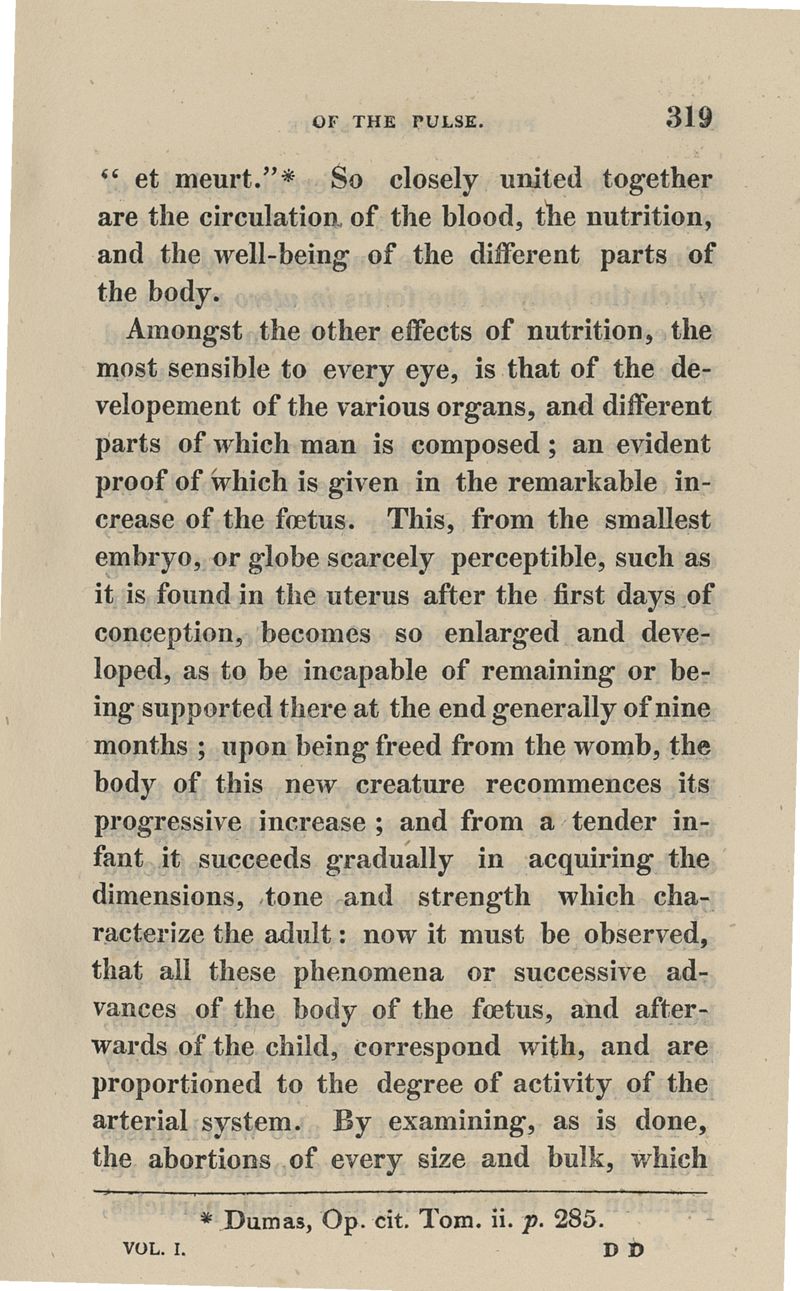 OF THE PULSE. 319

" et meurt."* So closely united together are the circulation of the blood, the nutrition, and the well-being of the different parts of the body.

Amongst the other effects of nutrition, the most sensible to every eye, is that of the developement of the various organs, and different parts of which man is composed; an evident proof of which is given in the remarkable increase of the fœtus. This, from the smallest embryo, or globe scarcely perceptible, such as it is found in the uterus after the first days of conception, becomes so enlarged and developed, as to be incapable of remaining or being supported there at the end generally of nine months; upon being freed from the womb, the body of this new creature recommences its progressive increase; and from a tender infant it succeeds gradually in acquiring the dimensions, tone and strength which characterize the adult: now it must be observed, that all these phenomena or successive advances of the body of the fœtus, and afterwards of the child, correspond with, and are proportioned to the degree of activity of the arterial system. By examining, as is done, the abortions of every size and bulk, which

* Dumas, Op. cit. Tom. ii. p. 285.

VOL. I. D D